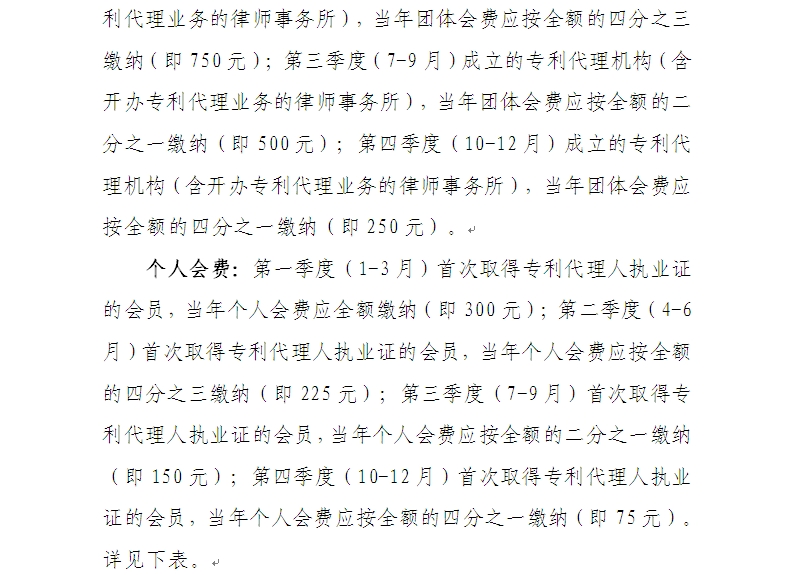 利代理业务的律师事务所），当年团体会费应按全额的四分之三缴纳（即 750 元）；第三季度（7-9 月）成立的专利代理机构（含开办专利代理业务的律师事务所），当年团体会费应按全额的二分之一缴纳（即 500 元）；第四季度（10-12 月）成立的专利代理机构（含开办专利代理业务的律师事务所），当年团体会费应按全额的四分之一缴纳（即 250 元）。

个人会费：第一季度（1-3 月）首次取得专利代理人执业证的会员，当年个人会费应全额缴纳（即 300 元）；第二季度（4-6 月）首次取得专利代理人执业证的会员，当年个人会费应按全额的四分之三缴纳（即 225 元）；第三季度（7-9 月）首次取得专利代理人执业证的会员，当年个人会费应按全额的二分之一缴纳（即 150 元）；第四季度（10-12 月）首次取得专利代理人执业证的会员，当年个人会费应按全额的四分之一缴纳（即 75 元）。详见下表。